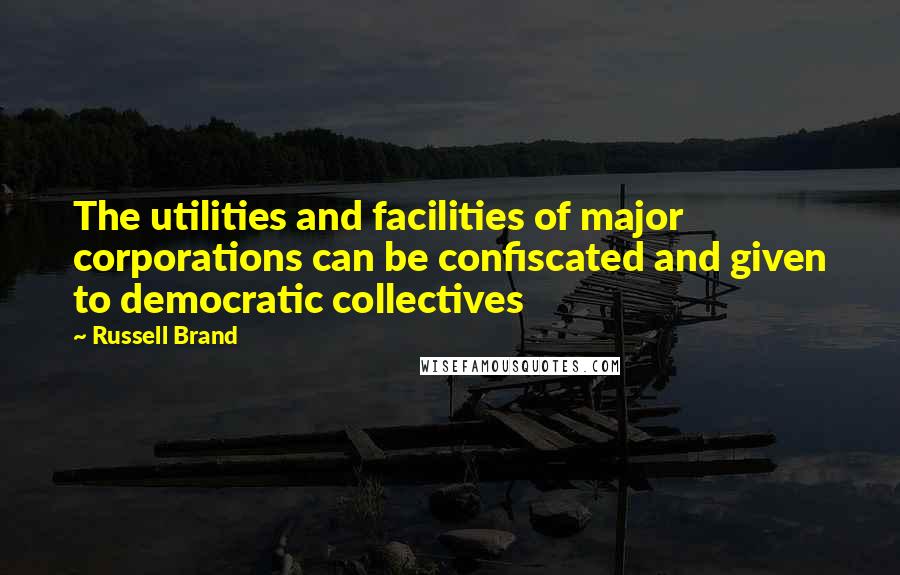 The utilities and facilities of major corporations can be confiscated and given to democratic collectives

~ Russell Brand

WISEFAMOUSQUOTES.COM